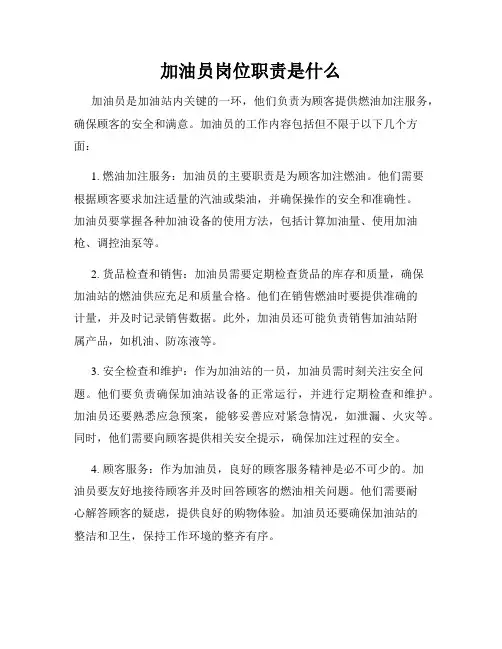 加油员岗位职责是什么

加油员是加油站内关键的一环，他们负责为顾客提供燃油加注服务，确保顾客的安全和满意。加油员的工作内容包括但不限于以下几个方面：

1. 燃油加注服务：加油员的主要职责是为顾客加注燃油。他们需要根据顾客要求加注适量的汽油或柴油，并确保操作的安全和准确性。加油员要掌握各种加油设备的使用方法，包括计算加油量、使用加油枪、调控油泵等。

2. 货品检查和销售：加油员需要定期检查货品的库存和质量，确保加油站的燃油供应充足和质量合格。他们在销售燃油时要提供准确的计量，并及时记录销售数据。此外，加油员还可能负责销售加油站附属产品，如机油、防冻液等。

3. 安全检查和维护：作为加油站的一员，加油员需时刻关注安全问题。他们要负责确保加油站设备的正常运行，并进行定期检查和维护。加油员还要熟悉应急预案，能够妥善应对紧急情况，如泄漏、火灾等。同时，他们需要向顾客提供相关安全提示，确保加注过程的安全。

4. 顾客服务：作为加油员，良好的顾客服务精神是必不可少的。加油员要友好地接待顾客并及时回答顾客的燃油相关问题。他们需要耐心解答顾客的疑虑，提供良好的购物体验。加油员还要确保加油站的整洁和卫生，保持工作环境的整齐有序。